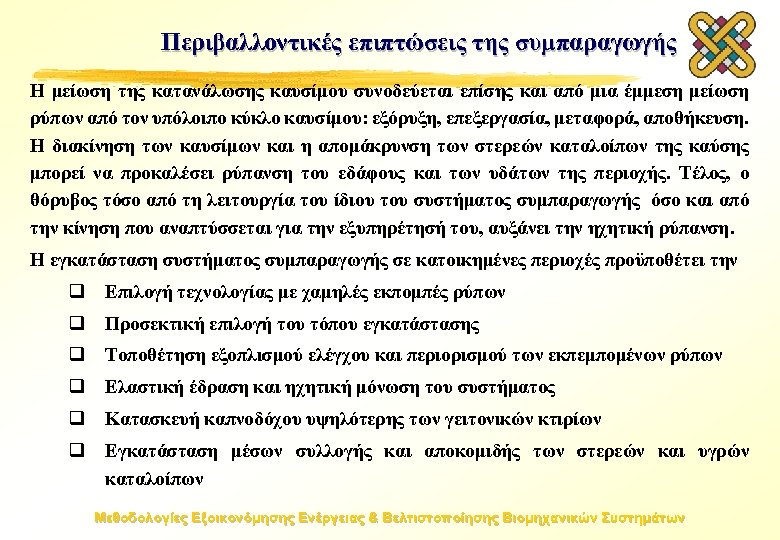 Περιβαλλοντικές επιπτώσεις της συμπαραγωγής

Η μείωση της κατανάλωσης καυσίμου συνοδεύεται επίσης και από μια έμμεση μείωση ρύπων από τον υπόλοιπο κύκλο καυσίμου: εξόρυξη, επεξεργασία, μεταφορά, αποθήκευση. Η διακίνηση των καυσίμων και η απομάκρυνση των στερεών καταλοίπων της καύσης μπορεί να προκαλέσει ρύπανση του εδάφους και των υδάτων της περιοχής. Τέλος, ο θόρυβος τόσο από τη λειτουργία του ίδιου του συστήματος συμπαραγωγής όσο και από την κίνηση που αναπτύσσεται για την εξυπηρέτησή του, αυξάνει την ηχητική ρύπανση.

Η εγκατάσταση συστήματος συμπαραγωγής σε κατοικημένες περιοχές προϋποθέτει την

❑ Επιλογή τεχνολογίας με χαμηλές εκπομπές ρύπων
❑ Προσεκτική επιλογή του τόπου εγκατάστασης
❑ Τοποθέτηση εξοπλισμού ελέγχου και περιορισμού των εκπεμπομένων ρύπων
❑ Ελαστική έδραση και ηχητική μόνωση του συστήματος
❑ Κατασκευή καπνοδόχου υψηλότερης των γειτονικών κτιρίων
❑ Εγκατάσταση μέσων συλλογής και αποκομιδής των στερεών και υγρών καταλοίπων

Μεθοδολογίες Εξοικονόμησης Ενέργειας & Βελτιστοποίησης Βιομηχανικών Συστημάτων